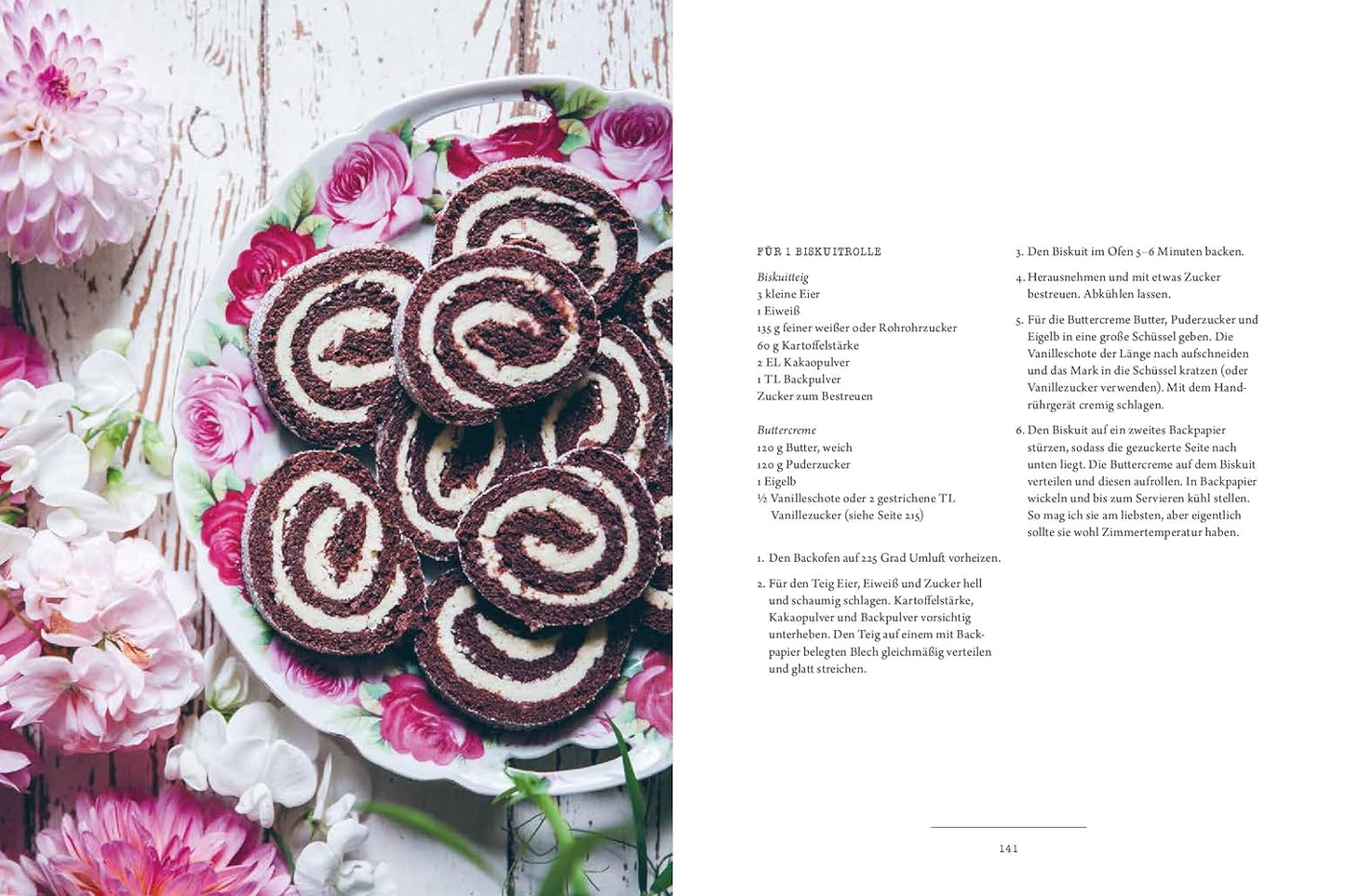 FÜR 1 BISKUITROLLE

Biskuitteig
3 kleine Eier
1 Eiweiß
135 g feiner weißer oder Rohrohrzucker
60 g Kartoffelstärke
2 EL Kakaopulver
1 TL Backpulver
Zucker zum Bestreuen

Buttercreme
120 g Butter, weich
120 g Puderzucker
1 Eigelb
½ Vanilleschote oder 2 gestrichene TL Vanillezucker (siehe Seite 215)

1. Den Backofen auf 225 Grad Umluft vorheizen.

2. Für den Teig Eier, Eiweiß und Zucker hell und schaumig schlagen. Kartoffelstärke, Kakaopulver und Backpulver vorsichtig unterheben. Den Teig auf einem mit Backpapier belegten Blech gleichmäßig verteilen und glatt streichen.

3. Den Biskuit im Ofen 5–6 Minuten backen.

4. Herausnehmen und mit etwas Zucker bestreuen. Abkühlen lassen.

5. Für die Buttercreme Butter, Puderzucker und Eigelb in eine große Schüssel geben. Die Vanilleschote der Länge nach aufschneiden und das Mark in die Schüssel kratzen (oder Vanillezucker verwenden). Mit dem Handrührgerät cremig schlagen.

6. Den Biskuit auf ein zweites Backpapier stürzen, sodass die gezuckerte Seite nach unten liegt. Die Buttercreme auf dem Biskuit verteilen und diesen aufrollen. In Backpapier wickeln und bis zum Servieren kühl stellen. So mag ich sie am liebsten, aber eigentlich sollte sie wohl Zimmertemperatur haben.

141